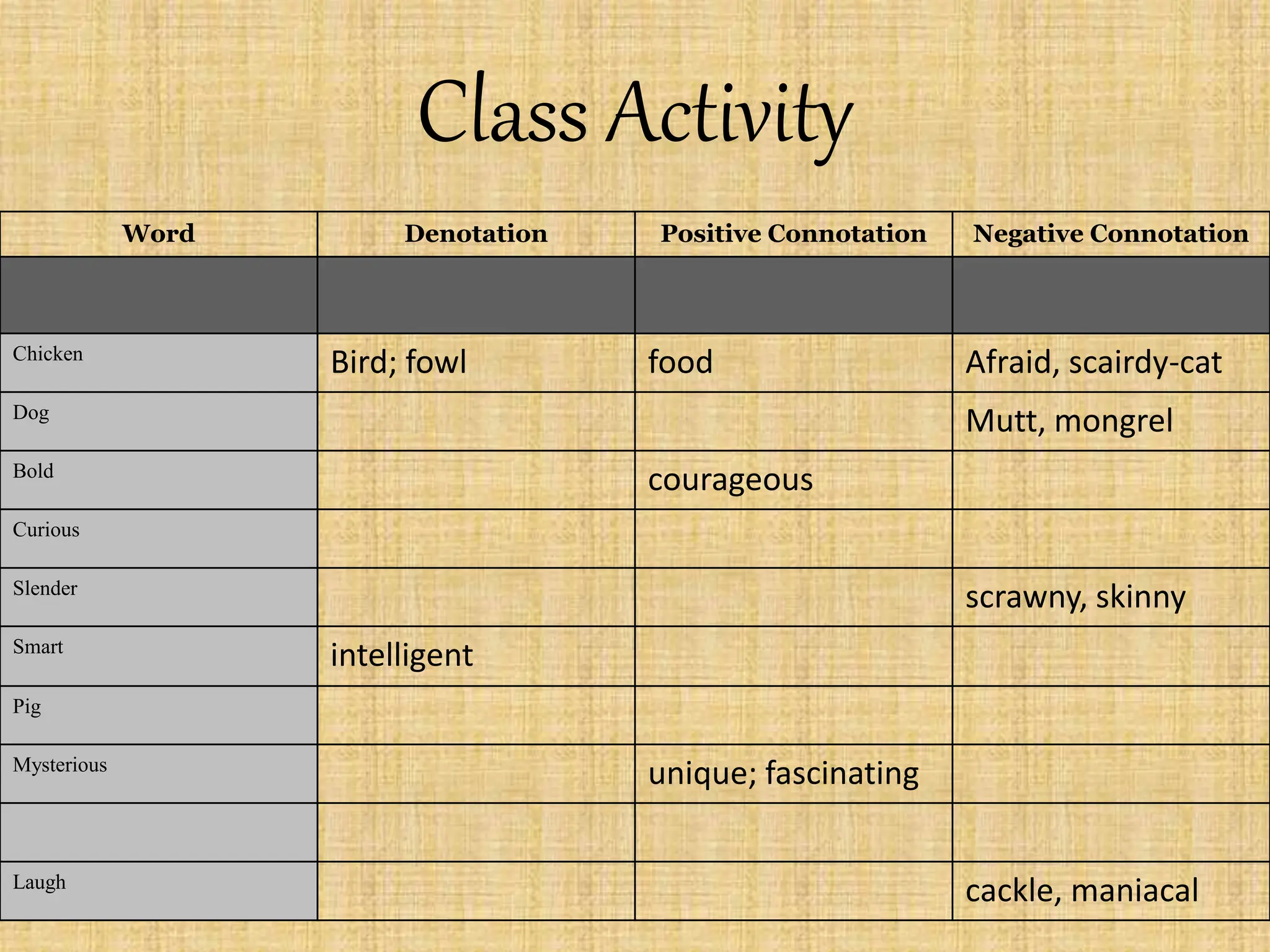 Class Activity

| Word | Denotation | Positive Connotation | Negative Connotation |
|---|---|---|---|
| | | | |
| Chicken | Bird; fowl | food | Afraid, scairdy-cat |
| Dog | | | Mutt, mongrel |
| Bold | | courageous | |
| Curious | | | |
| Slender | | | scrawny, skinny |
| Smart | intelligent | | |
| Pig | | | |
| Mysterious | | unique; fascinating | |
| | | | |
| Laugh | | | cackle, maniacal |